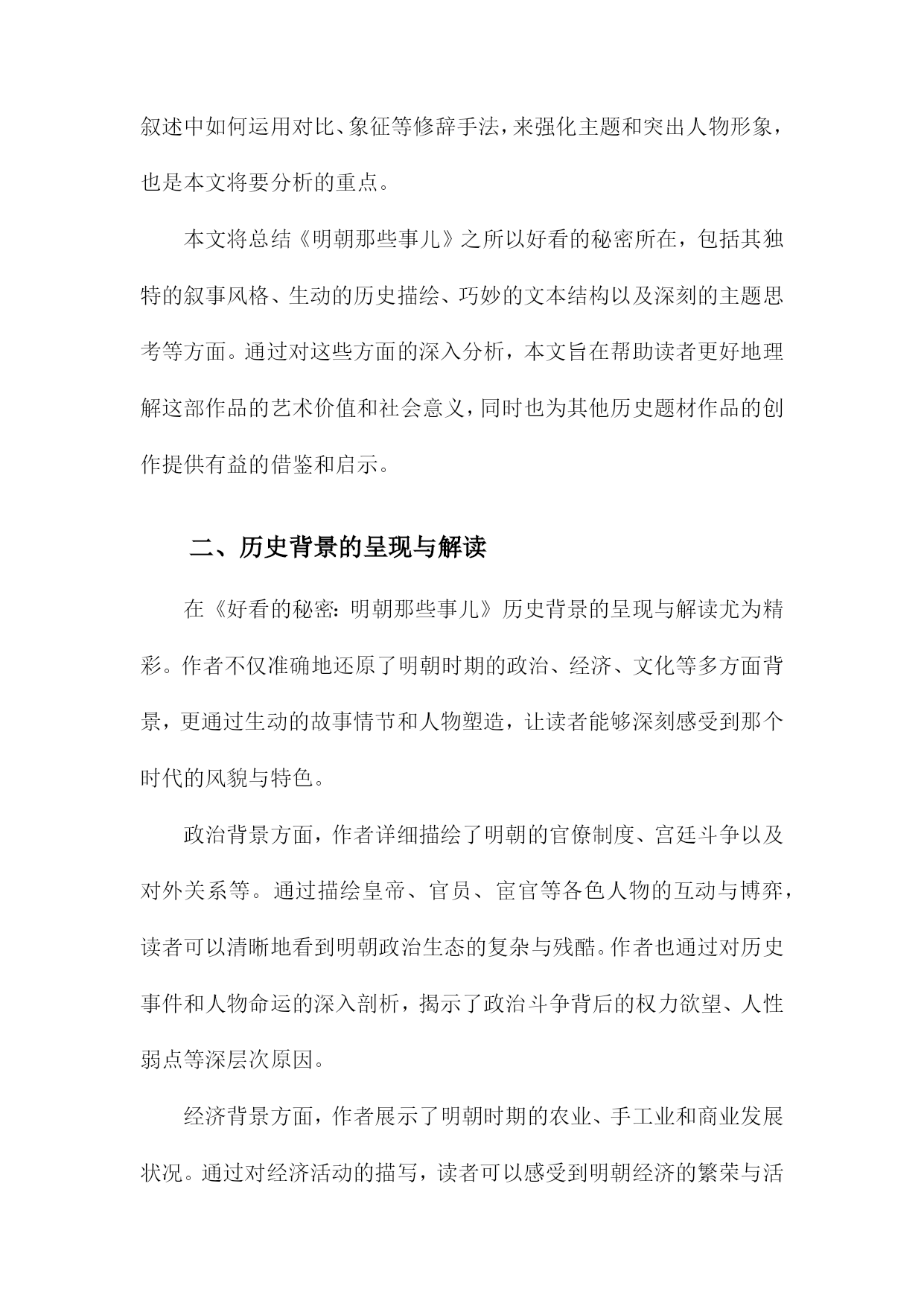 叙述中如何运用对比、象征等修辞手法，来强化主题和突出人物形象，也是本文将要分析的重点。

本文将总结《明朝那些事儿》之所以好看的秘密所在，包括其独特的叙事风格、生动的历史描绘、巧妙的文本结构以及深刻的主题思考等方面。通过对这些方面的深入分析，本文旨在帮助读者更好地理解这部作品的艺术价值和社会意义，同时也为其他历史题材作品的创作提供有益的借鉴和启示。

二、历史背景的呈现与解读

在《好看的秘密：明朝那些事儿》历史背景的呈现与解读尤为精彩。作者不仅准确地还原了明朝时期的政治、经济、文化等多方面背景，更通过生动的故事情节和人物塑造，让读者能够深刻感受到那个时代的风貌与特色。

政治背景方面，作者详细描绘了明朝的官僚制度、宫廷斗争以及对外关系等。通过描绘皇帝、官员、宦官等各色人物的互动与博弈，读者可以清晰地看到明朝政治生态的复杂与残酷。作者也通过对历史事件和人物命运的深入剖析，揭示了政治斗争背后的权力欲望、人性弱点等深层次原因。

经济背景方面，作者展示了明朝时期的农业、手工业和商业发展状况。通过对经济活动的描写，读者可以感受到明朝经济的繁荣与活